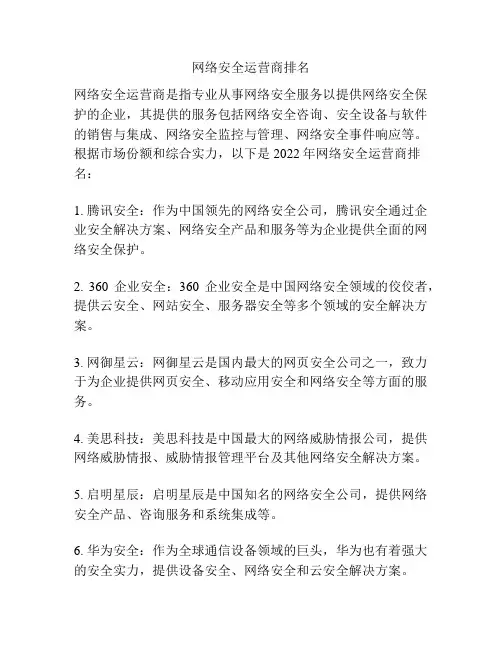 网络安全运营商排名

网络安全运营商是指专业从事网络安全服务以提供网络安全保护的企业，其提供的服务包括网络安全咨询、安全设备与软件的销售与集成、网络安全监控与管理、网络安全事件响应等。根据市场份额和综合实力，以下是 2022 年网络安全运营商排名：

1. 腾讯安全：作为中国领先的网络安全公司，腾讯安全通过企业安全解决方案、网络安全产品和服务等为企业提供全面的网络安全保护。

2. 360 企业安全：360 企业安全是中国网络安全领域的佼佼者，提供云安全、网站安全、服务器安全等多个领域的安全解决方案。

3. 网御星云：网御星云是国内最大的网页安全公司之一，致力于为企业提供网页安全、移动应用安全和网络安全等方面的服务。

4. 美思科技：美思科技是中国最大的网络威胁情报公司，提供网络威胁情报、威胁情报管理平台及其他网络安全解决方案。

5. 启明星辰：启明星辰是中国知名的网络安全公司，提供网络安全产品、咨询服务和系统集成等。

6. 华为安全：作为全球通信设备领域的巨头，华为也有着强大的安全实力，提供设备安全、网络安全和云安全解决方案。